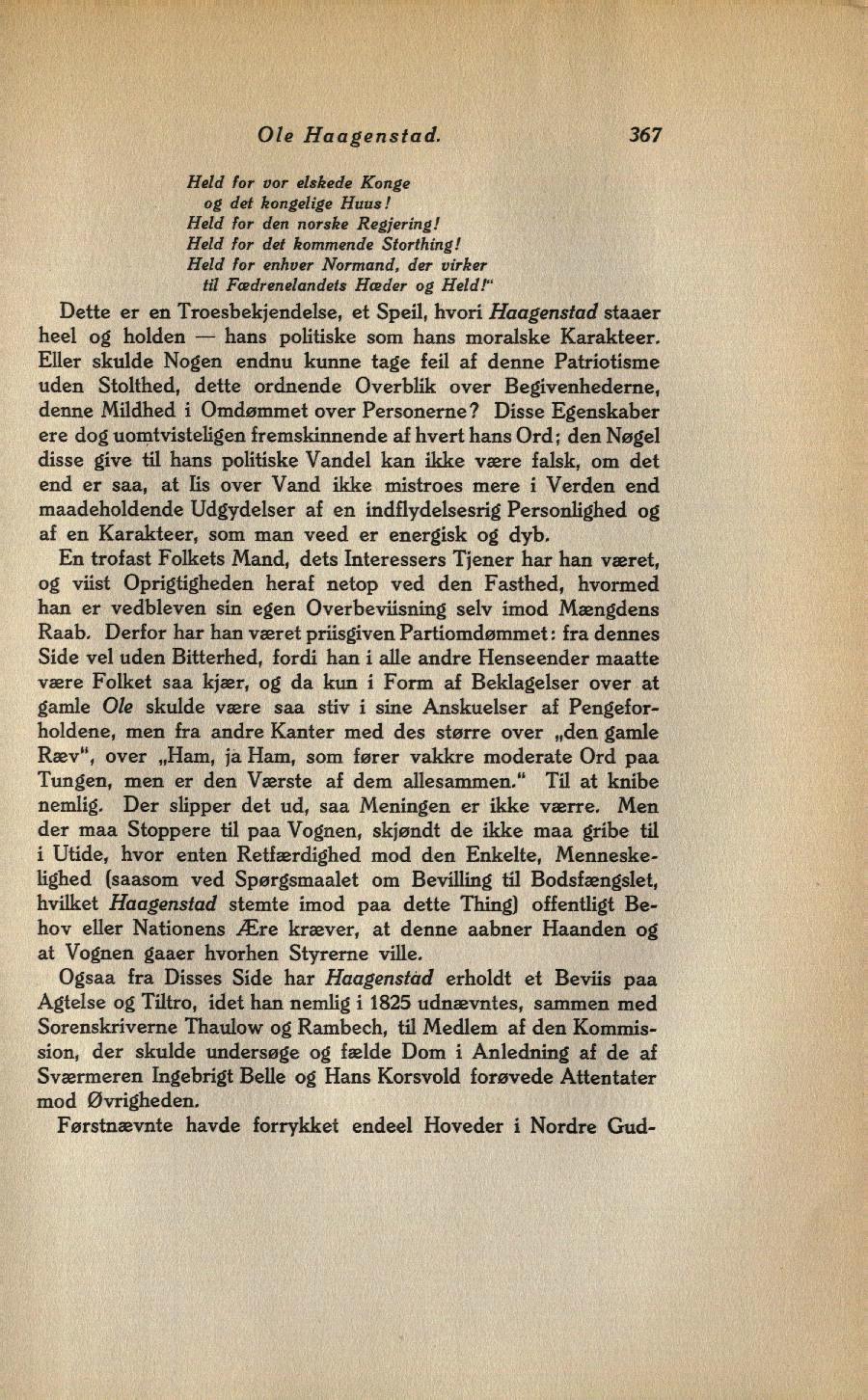 Ole Haagenstad. 367

Held for vor elskede Konge
og det kongelige Huus!
Held for den norske Regjering!
Held for det kommende Storthing!
Held for enhver Normand, der virker
til Fædrenelandets Hæder og Held!"

Dette er en Troesbekjendelse, et Speil, hvori Haagenstad staaer heel og holden — hans politiske som hans moralske Karakteer. Eller skulde Nogen endnu kunne tage feil af denne Patriotisme uden Stolthed, dette ordnende Overblik over Begivenhederne, denne Mildhed i Omdømmet over Personerne? Disse Egenskaber ere dog uomtvisteligen fremskinnende af hvert hans Ord; den Nøgel disse give til hans politiske Vandel kan ikke være falsk, om det end er saa, at Iis over Vand ikke mistroes mere i Verden end maadeholdende Udgydelser af en indflydelsesrig Personlighed og af en Karakteer, som man veed er energisk og dyb.

En trofast Folkets Mand, dets Interessers Tjener har han været, og viist Oprigtigheden heraf netop ved den Fasthed, hvormed han er vedbleven sin egen Overbeviisning selv imod Mængdens Raab. Derfor har han været priisgiven Partiomdømmet: fra dennes Side vel uden Bitterhed, fordi han i alle andre Henseender maatte være Folket saa kjær, og da kun i Form af Beklagelser over at gamle Ole skulde være saa stiv i sine Anskuelser af Pengeforholdene, men fra andre Kanter med des større over „den gamle Ræv", over „Ham, ja Ham, som fører vakkre moderate Ord paa Tungen, men er den Værste af dem allesammen." Til at knibe nemlig. Der slipper det ud, saa Meningen er ikke værre. Men der maa Stoppere til paa Vognen, skjøndt de ikke maa gribe til i Utide, hvor enten Retfærdighed mod den Enkelte, Menneskelighed (saasom ved Spørgsmaalet om Bevilling til Bodsfængslet, hvilket Haagenstad stemte imod paa dette Thing) offentligt Behov eller Nationens Ære kræver, at denne aabner Haanden og at Vognen gaaer hvorhen Styrerne ville.

Ogsaa fra Disses Side har Haagenstad erholdt et Beviis paa Agtelse og Tiltro, idet han nemlig i 1825 udnævntes, sammen med Sorenskriverne Thaulow og Rambech, til Medlem af den Kommission, der skulde undersøge og fælde Dom i Anledning af de af Sværmeren Ingebrigt Belle og Hans Korsvold forøvede Attentater mod Øvrigheden.

Førstnævnte havde forrykket endeel Hoveder i Nordre Gud-